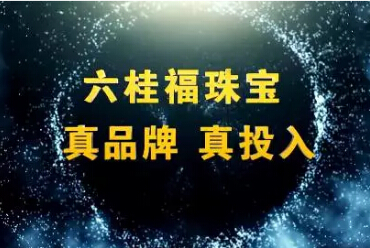 六桂福珠宝
真品牌 真投入